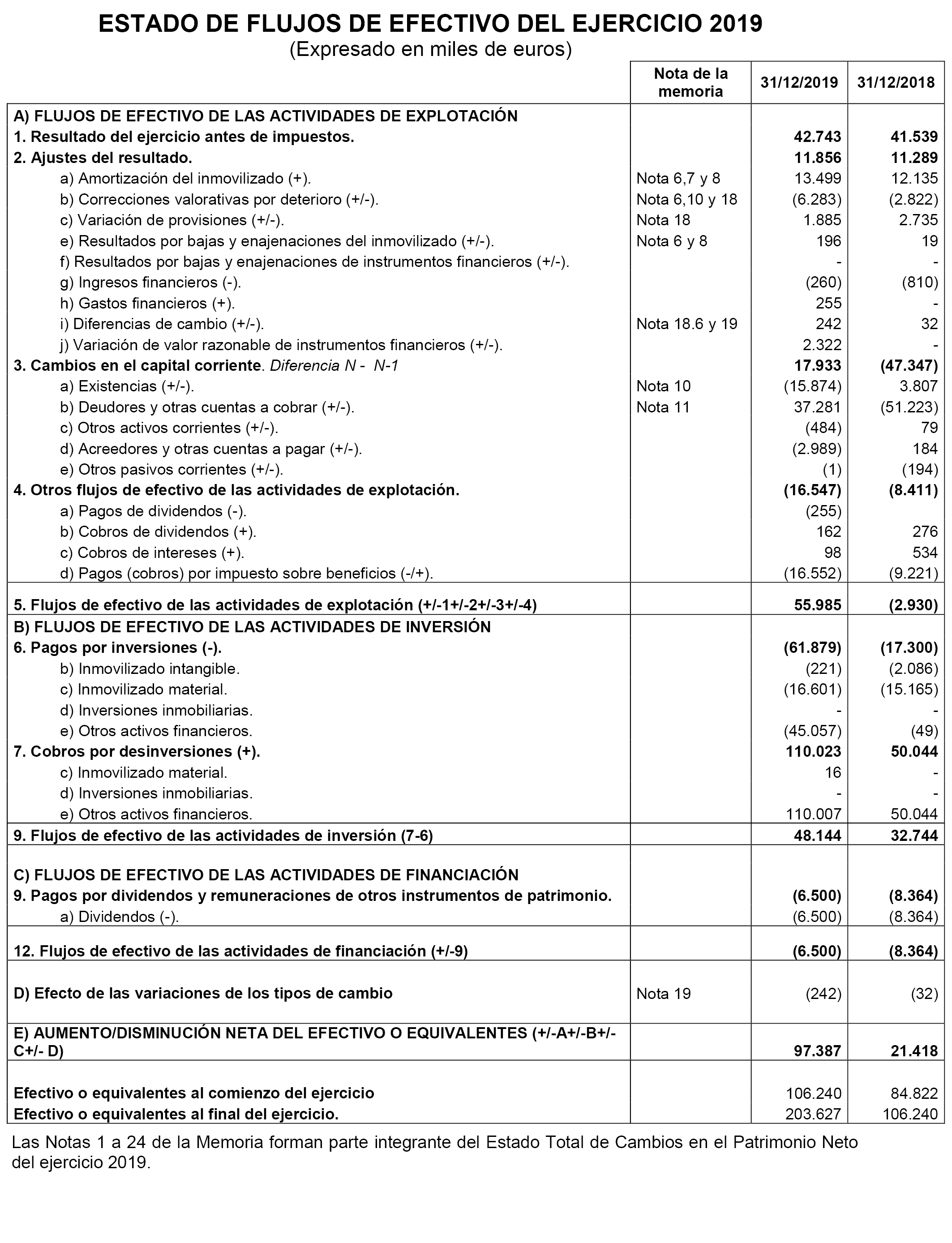 ESTADO DE FLUJOS DE EFECTIVO DEL EJERCICIO 2019
(Expresado en miles de euros)

| | Nota de la memoria | 31/12/2019 | 31/12/2018 |
|---|---|---|---|
| A) FLUJOS DE EFECTIVO DE LAS ACTIVIDADES DE EXPLOTACIÓN | | | |
| 1. Resultado del ejercicio antes de impuestos. | | 42.743 | 41.539 |
| 2. Ajustes del resultado. | | 11.856 | 11.289 |
| a) Amortización del inmovilizado (+). | Nota 6,7 y 8 | 13.499 | 12.135 |
| b) Correcciones valorativas por deterioro (+/-). | Nota 6,10 y 18 | (6.283) | (2.822) |
| c) Variación de provisiones (+/-). | Nota 18 | 1.885 | 2.735 |
| e) Resultados por bajas y enajenaciones del inmovilizado (+/-). | Nota 6 y 8 | 196 | 19 |
| f) Resultados por bajas y enajenaciones de instrumentos financieros (+/-). | | - | - |
| g) Ingresos financieros (-). | | (260) | (810) |
| h) Gastos financieros (+). | | 255 | - |
| i) Diferencias de cambio (+/-). | Nota 18.6 y 19 | 242 | 32 |
| j) Variación de valor razonable de instrumentos financieros (+/-). | | 2.322 | - |
| 3. Cambios en el capital corriente. Diferencia N - N-1 | | 17.933 | (47.347) |
| a) Existencias (+/-). | Nota 10 | (15.874) | 3.807 |
| b) Deudores y otras cuentas a cobrar (+/-). | Nota 11 | 37.281 | (51.223) |
| c) Otros activos corrientes (+/-). | | (484) | 79 |
| d) Acreedores y otras cuentas a pagar (+/-). | | (2.989) | 184 |
| e) Otros pasivos corrientes (+/-). | | (1) | (194) |
| 4. Otros flujos de efectivo de las actividades de explotación. | | (16.547) | (8.411) |
| a) Pagos de dividendos (-). | | (255) | |
| b) Cobros de dividendos (+). | | 162 | 276 |
| c) Cobros de intereses (+). | | 98 | 534 |
| d) Pagos (cobros) por impuesto sobre beneficios (-/+). | | (16.552) | (9.221) |
| 5. Flujos de efectivo de las actividades de explotación (+/-1+/-2+/-3+/-4) | | 55.985 | (2.930) |
| B) FLUJOS DE EFECTIVO DE LAS ACTIVIDADES DE INVERSIÓN | | | |
| 6. Pagos por inversiones (-). | | (61.879) | (17.300) |
| b) Inmovilizado intangible. | | (221) | (2.086) |
| c) Inmovilizado material. | | (16.601) | (15.165) |
| d) Inversiones inmobiliarias. | | - | - |
| e) Otros activos financieros. | | (45.057) | (49) |
| 7. Cobros por desinversiones (+). | | 110.023 | 50.044 |
| c) Inmovilizado material. | | 16 | - |
| d) Inversiones inmobiliarias. | | - | - |
| e) Otros activos financieros. | | 110.007 | 50.044 |
| 9. Flujos de efectivo de las actividades de inversión (7-6) | | 48.144 | 32.744 |
| C) FLUJOS DE EFECTIVO DE LAS ACTIVIDADES DE FINANCIACIÓN | | | |
| 9. Pagos por dividendos y remuneraciones de otros instrumentos de patrimonio. | | (6.500) | (8.364) |
| a) Dividendos (-). | | (6.500) | (8.364) |
| 12. Flujos de efectivo de las actividades de financiación (+/-9) | | (6.500) | (8.364) |
| D) Efecto de las variaciones de los tipos de cambio | Nota 19 | (242) | (32) |
| E) AUMENTO/DISMINUCIÓN NETA DEL EFECTIVO O EQUIVALENTES (+/-A+/-B+/-C+/- D) | | 97.387 | 21.418 |
| Efectivo o equivalentes al comienzo del ejercicio | | 106.240 | 84.822 |
| Efectivo o equivalentes al final del ejercicio. | | 203.627 | 106.240 |

Las Notas 1 a 24 de la Memoria forman parte integrante del Estado Total de Cambios en el Patrimonio Neto del ejercicio 2019.